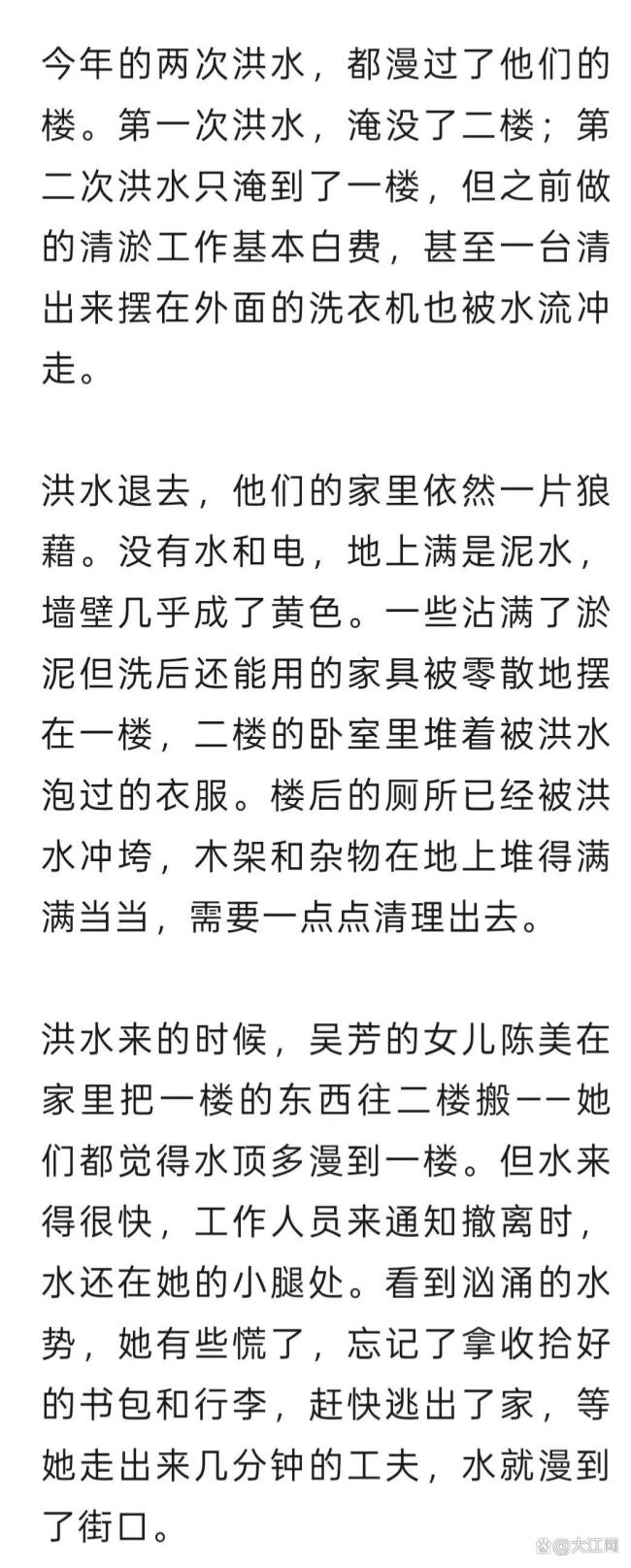 今年的两次洪水，都漫过了他们的楼。第一次洪水，淹没了二楼；第二次洪水只淹到了一楼，但之前做的清淤工作基本白费，甚至一台清出来摆在外面的洗衣机也被水流冲走。

洪水退去，他们的家里依然一片狼藉。没有水和电，地上满是泥水，墙壁几乎成了黄色。一些沾满了淤泥但洗后还能用的家具被零散地摆在一楼，二楼的卧室里堆着被洪水泡过的衣服。楼后的厕所已经被洪水冲垮，木架和杂物在地上堆得满满当当，需要一点点清理出去。

洪水来的时候，吴芳的女儿陈美在家里把一楼的东西往二楼搬——她们都觉得水顶多漫到一楼。但水来得很快，工作人员来通知撤离时，水还在她的小腿处。看到汹涌的水势，她有些慌了，忘记了拿收拾好的书包和行李，赶快逃出了家，等她走出来几分钟的工夫，水就漫到了街口。

@大江网